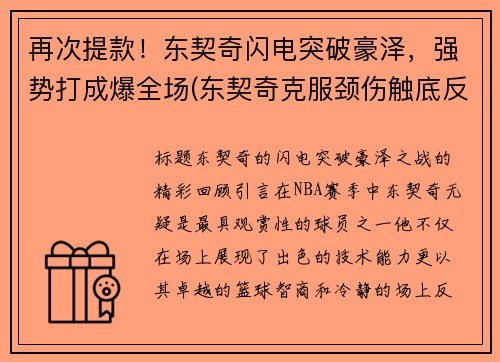 再次提款！东契奇闪电突破豪泽，强势打成爆全场(东契奇克服颈伤触底反

标题东契奇的闪电突破豪泽之战的精彩回顾引言在NBA赛季中东契奇无疑是最具观赏性的球员之一他不仅在场上展现了出色的技术能力更以其卓越的篮球智商和冷静的场上反